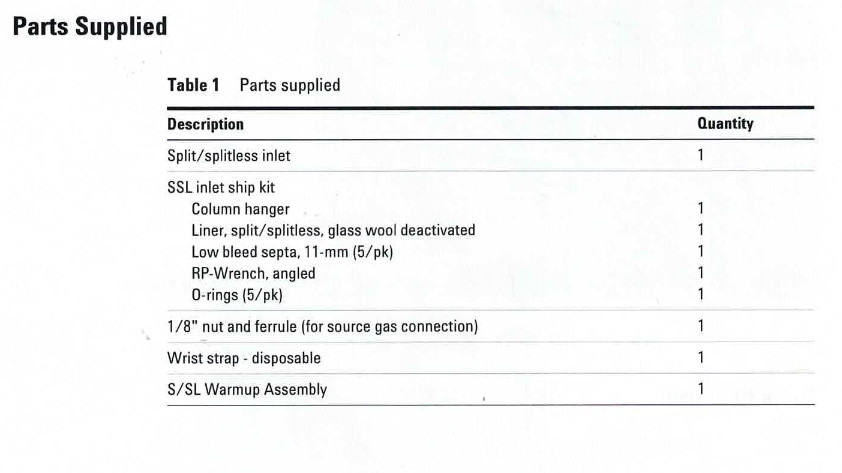 Parts Supplied

Table 1 Parts supplied

| Description | Quantity |
|---|---|
| Split/splitless inlet | 1 |
| SSL inlet ship kit | |
| Column hanger | 1 |
| Liner, split/splitless, glass wool deactivated | 1 |
| Low bleed septa, 11-mm (5/pk) | 1 |
| RP-Wrench, angled | 1 |
| O-rings (5/pk) | 1 |
| 1/8" nut and ferrule (for source gas connection) | 1 |
| Wrist strap - disposable | 1 |
| S/SL Warmup Assembly | 1 |